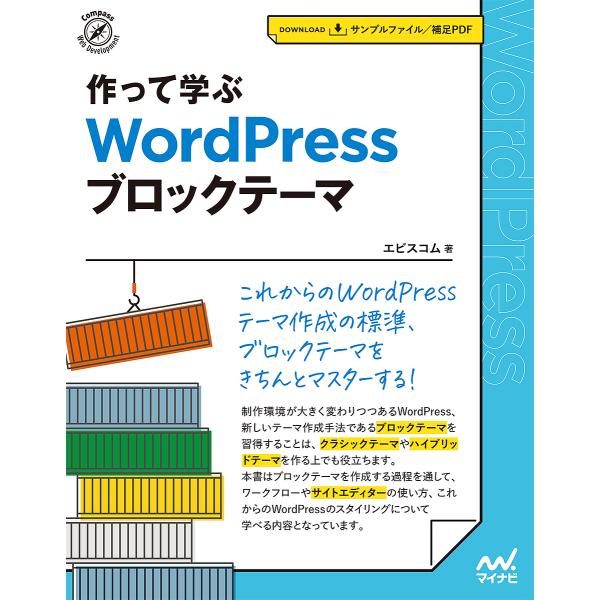 Compass Web Development

DOWNLOAD サンプルファイル／補足PDF

作って学ぶ
WordPress
ブロックテーマ

エビスコム 著

WordPress

これからのWordPress
テーマ作成の標準、
ブロックテーマを
きちんとマスターする！

制作環境が大きく変わりつつあるWordPress、新しいテーマ作成手法であるブロックテーマを習得することは、クラシックテーマやハイブリッドテーマを作る上でも役立ちます。
本書はブロックテーマを作成する過程を通して、ワークフローやサイトエディターの使い方、これからのWordPressのスタイリングについて学べる内容となっています。

マイナビ